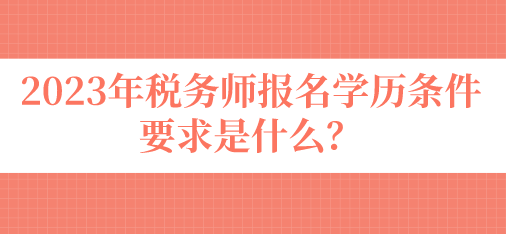 2023年税务师报名学历条件要求是什么？